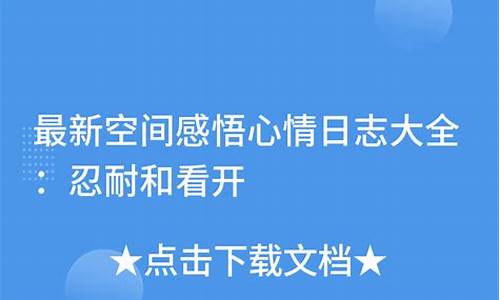 最新空间感悟心情日志大全：忍耐和看开

★点击下载文档★